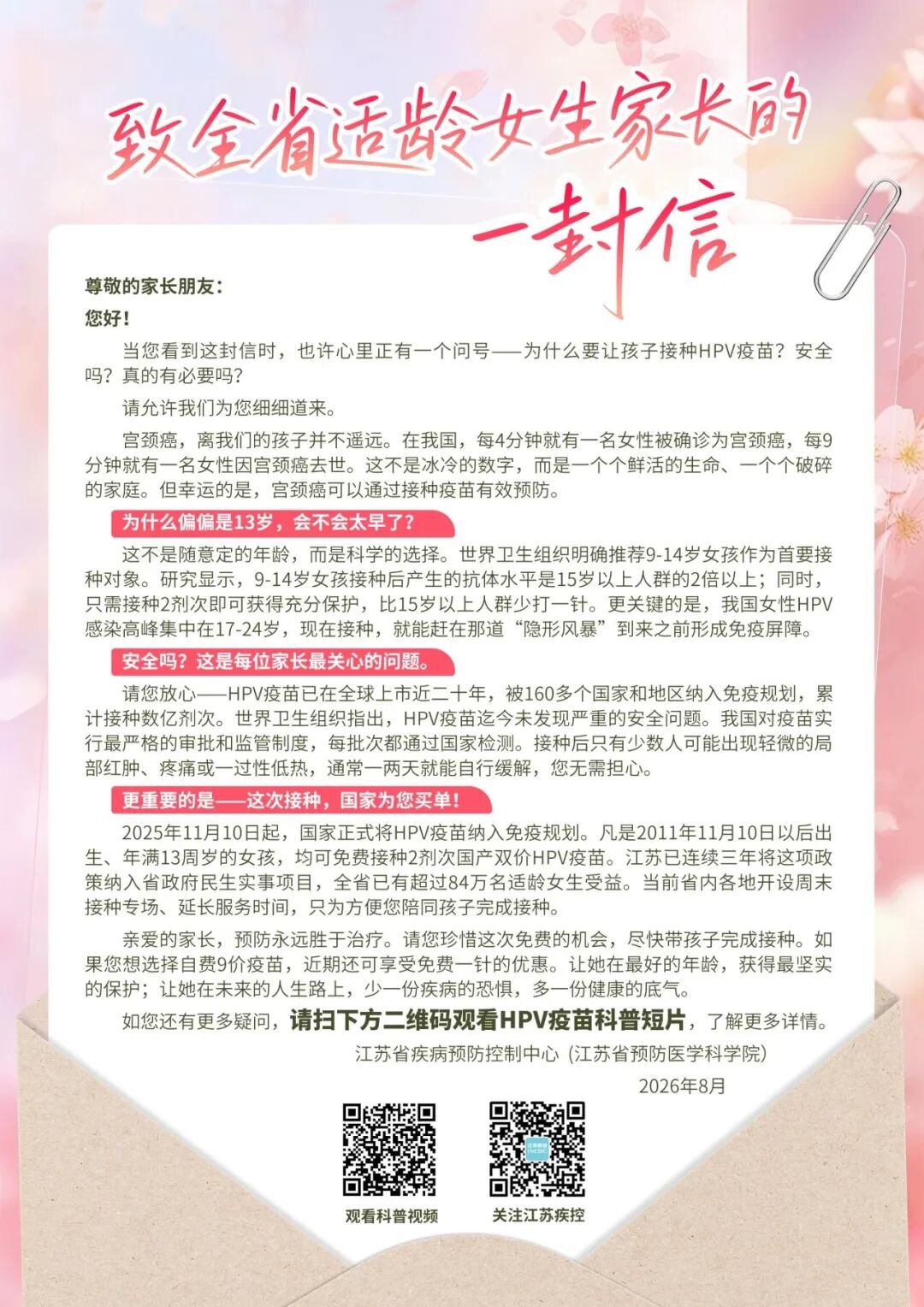 致全省适龄女生家长的一封信

尊敬的家长朋友：
您好！

当您看到这封信时，也许心里正有一个问号——为什么要让孩子接种HPV疫苗？安全吗？真的有必要吗？

请允许我们为您细细道来。

宫颈癌，离我们的孩子并不遥远。在我国，每4分钟就有一名女性被确诊为宫颈癌，每9分钟就有一名女性因宫颈癌去世。这不是冰冷的数字，而是一个个鲜活的生命、一个个破碎的家庭。但幸运的是，宫颈癌可以通过接种疫苗有效预防。

为什么偏偏是13岁，会不会太早了？

这不是随意定的年龄，而是科学的选择。世界卫生组织明确推荐9-14岁女孩作为首要接种对象。研究显示，9-14岁女孩接种后产生的抗体水平是15岁以上人群的2倍以上；同时，只需接种2剂次即可获得充分保护，比15岁以上人群少打一针。更关键的是，我国女性HPV感染高峰集中在17-24岁，现在接种，就能赶在那道“隐形风暴”到来之前形成免疫屏障。

安全吗？这是每位家长最关心的问题。

请您放心——HPV疫苗已在全球上市近二十年，被160多个国家和地区纳入免疫规划，累计接种数亿剂次。世界卫生组织指出，HPV疫苗迄今未发现严重的安全问题。我国对疫苗实行最严格的审批和监管制度，每批次都通过国家检测。接种后只有少数人可能出现轻微的局部红肿、疼痛或一过性低热，通常一两天就能自行缓解，您无需担心。

更重要的是——这次接种，国家为您买单！

2025年11月10日起，国家正式将HPV疫苗纳入免疫规划。凡是2011年11月10日以后出生、年满13周岁的女孩，均可免费接种2剂次国产双价HPV疫苗。江苏已连续三年将这项政策纳入省政府民生实事项目，全省已有超过84万名适龄女生受益。当前省内各地开设周末接种专场、延长服务时间，只为方便您陪同孩子完成接种。

亲爱的家长，预防永远胜于治疗。请您珍惜这次免费的机会，尽快带孩子完成接种。如果您想选择自费9价疫苗，近期还可享受免费一针的优惠。让她在最好的年龄，获得最坚实的保护；让她在未来的人生路上，少一份疾病的恐惧，多一份健康的底气。

如您还有更多疑问，请扫下方二维码观看HPV疫苗科普短片，了解更多详情。

江苏省疾病预防控制中心（江苏省预防医学科学院）
2026年8月

观看科普视频
关注江苏疾控